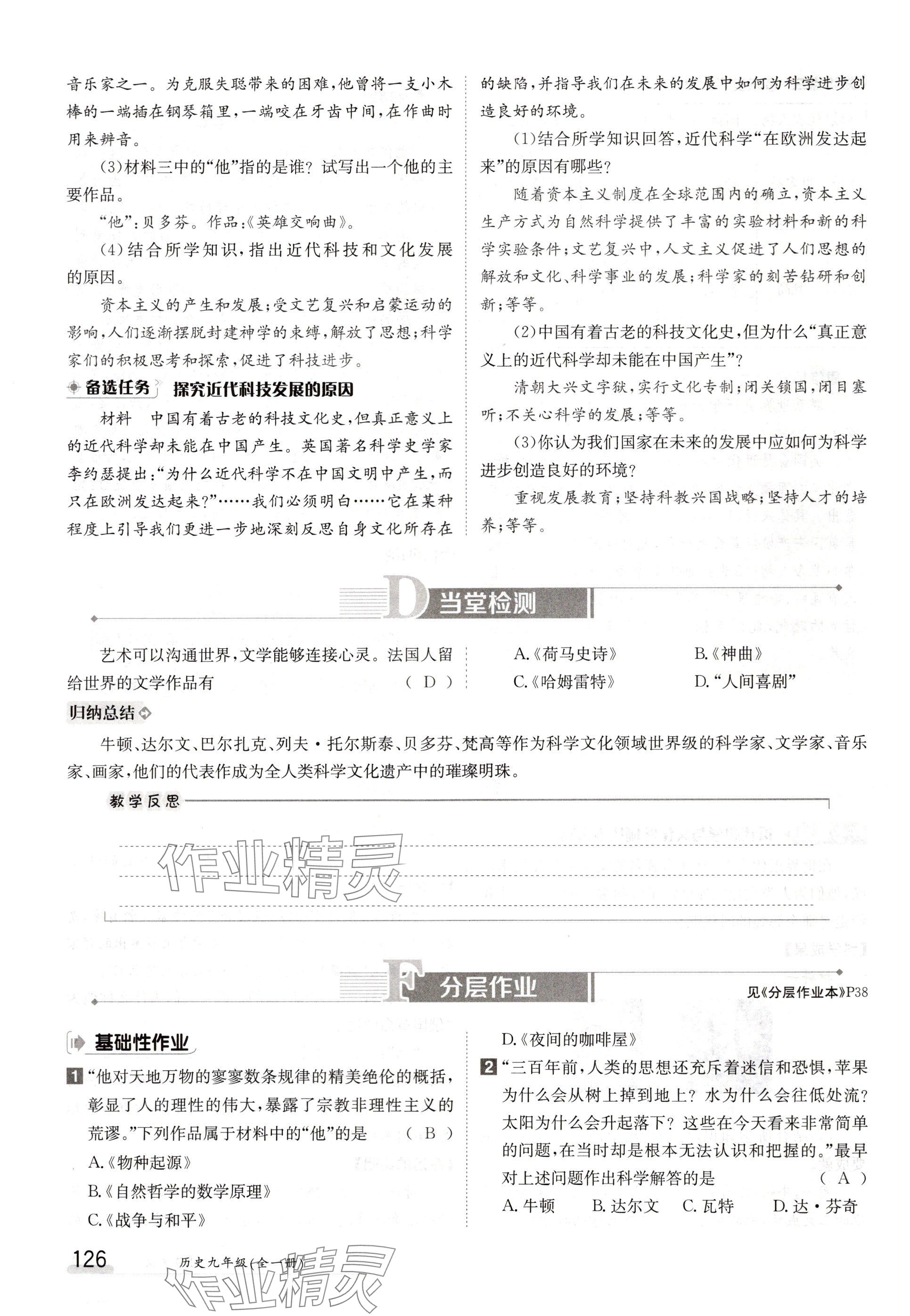 音乐家之一。为克服失聪带来的困难，他曾将一支小木棒的一端插在钢琴箱里，一端咬在牙齿中间，在作曲时用来辨音。

(3)材料三中的“他”指的是谁？试写出一个他的主要作品。

“他”：贝多芬。作品：《英雄交响曲》。

(4)结合所学知识，指出近代科技和文化发展的原因。

资本主义的产生和发展；受文艺复兴和启蒙运动的影响，人们逐渐摆脱封建神学的束缚，解放了思想；科学家们的积极思考和探索，促进了科技进步。

备选任务 探究近代科技发展的原因

材料 中国有着古老的科技文化史，但真正意义上的近代科学却未能在中国产生。英国著名科学史学家李约瑟提出：“为什么近代科学不在中国文明中产生，而只在欧洲发达起来？”……我们必须明白……它在某种程度上引导我们更进一步地深刻反思自身文化所存在的缺陷，并指导我们在未来的发展中如何为科学进步创造良好的环境。

(1)结合所学知识回答，近代科学“在欧洲发达起来”的原因有哪些？

随着资本主义制度在全球范围内的确立，资本主义生产方式为自然科学提供了丰富的实验材料和新的科学实验条件；文艺复兴中，人文主义促进了人们思想的解放和文化、科学事业的发展；科学家的刻苦钻研和创新；等等。

(2)中国有着古老的科技文化史，但为什么“真正意义上的近代科学却未能在中国产生”？

清朝大兴文字狱，实行文化专制；闭关锁国，闭目塞听；不关心科学的发展；等等。

(3)你认为我们国家在未来的发展中应如何为科学进步创造良好的环境？

重视发展教育；坚持科教兴国战略；坚持人才的培养；等等。

D 当堂检测

艺术可以沟通世界，文学能够连接心灵。法国人留给世界的文学作品有 ( D )

A.《荷马史诗》 B.《神曲》
C.《哈姆雷特》 D.“人间喜剧”

归纳总结

牛顿、达尔文、巴尔扎克、列夫·托尔斯泰、贝多芬、梵高等作为科学文化领域世界级的科学家、文学家、音乐家、画家，他们的代表作成为全人类科学文化遗产中的璀璨明珠。

教学反思

作业精灵

F 分层作业

见《分层作业本》P38

基础性作业

1 “他对天地万物的寥寥数条规律的精美绝伦的概括，彰显了人的理性的伟大，暴露了宗教非理性主义的荒谬。”下列作品属于材料中的“他”的是 ( B )

A.《物种起源》
B.《自然哲学的数学原理》
C.《战争与和平》
D.《夜间的咖啡屋》

2 “三百年前，人类的思想还充斥着迷信和恐惧，苹果为什么会从树上掉到地上？水为什么会往低处流？太阳为什么会升起落下？这些在今天看来非常简单的问题，在当时却是根本无法认识和把握的。”最早对上述问题作出科学解答的是 ( A )

A. 牛顿 B. 达尔文 C. 瓦特 D. 达·芬奇

126 历史九年级(全一册)

作业精灵